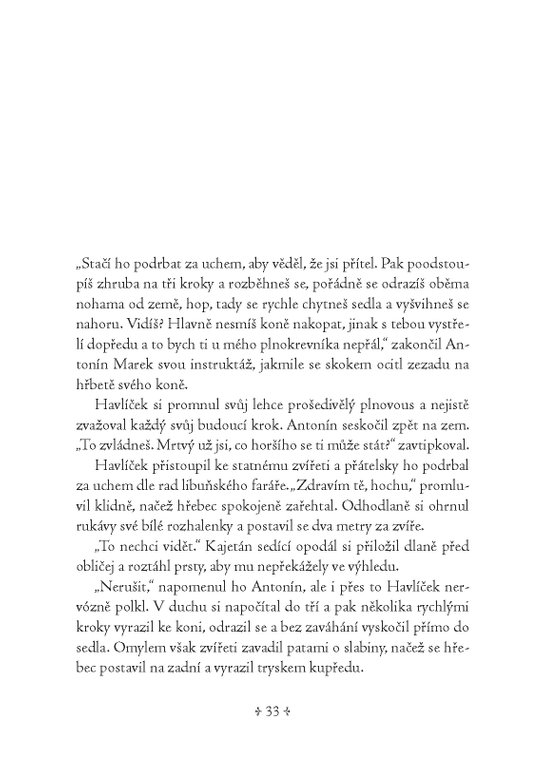 „Stačí ho podrbat za uchem, aby věděl, že jsi přítel. Pak poodstoupíš zhruba na tři kroky a rozběhneš se, pořádně se odrazíš oběma nohama od země, hop, tady se rychle chytneš sedla a vyšvihneš se nahoru. Vidíš? Hlavně nesmíš koně nakopat, jinak s tebou vystřelí dopředu a to bych ti u mého plnokrevníka nepřál," zakončil Antonín Marek svou instruktáž, jakmile se skokem ocitl zezadu na hřbetě svého koně.

Havlíček si promnul svůj lehce prošedivělý plnovous a nejistě zvažoval každý svůj budoucí krok. Antonín seskočil zpět na zem. „To zvládneš. Mrtvý už jsi, co horšího se ti může stát?" zavtipkoval.

Havlíček přistoupil ke statnému zvířeti a přátelsky ho podrbal za uchem dle rad libuňského faráře. „Zdravím tě, hochu," promluvil klidně, načež hřebec spokojeně zařehtal. Odhodlaně si ohrnul rukávy své bílé rozhalenky a postavil se dva metry za zvíře.

„To nechci vidět." Kajetán sedící opodál si přiložil dlaně před obličej a roztáhl prsty, aby mu nepřekážely ve výhledu.

„Nerušit," napomenul ho Antonín, ale i přes to Havlíček nervózně polkl. V duchu si napočítal do tří a pak několika rychlými kroky vyrazil ke koni, odrazil se a bez zaváhání vyskočil přímo do sedla. Omylem však zvířeti zavadil patami o slabiny, načež se hřebec postavil na zadní a vyrazil tryskem kupředu.

33